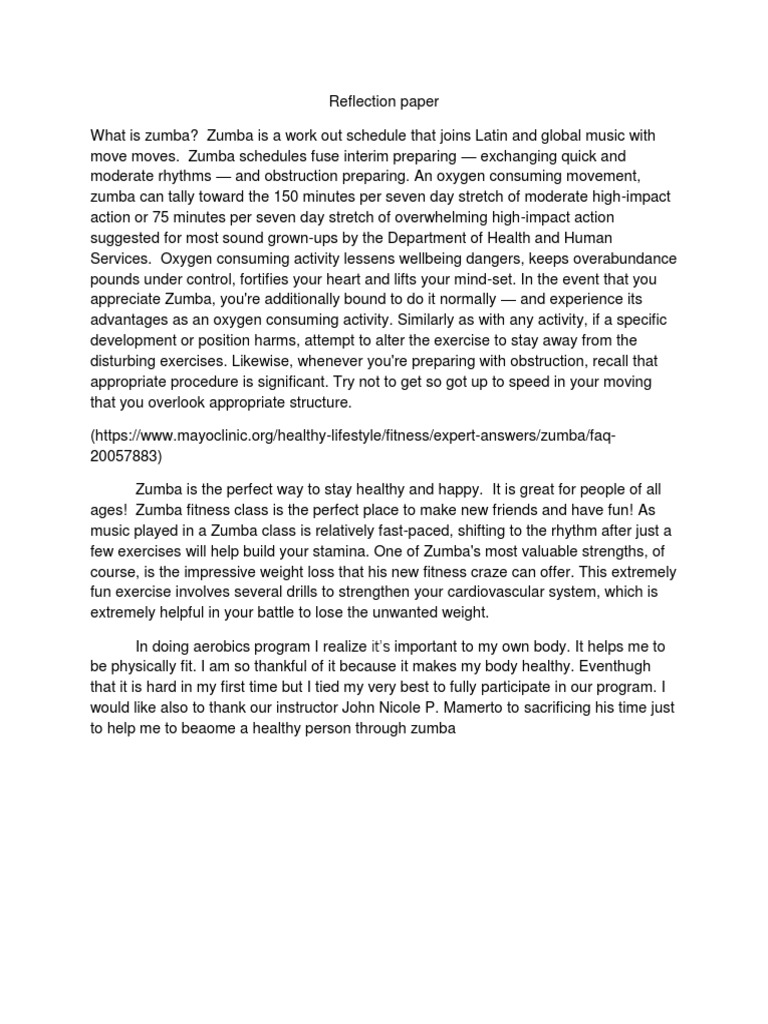 Reflection paper

What is zumba? Zumba is a work out schedule that joins Latin and global music with move moves. Zumba schedules fuse interim preparing — exchanging quick and moderate rhythms — and obstruction preparing. An oxygen consuming movement, zumba can tally toward the 150 minutes per seven day stretch of moderate high-impact action or 75 minutes per seven day stretch of overwhelming high-impact action suggested for most sound grown-ups by the Department of Health and Human Services. Oxygen consuming activity lessens wellbeing dangers, keeps overabundance pounds under control, fortifies your heart and lifts your mind-set. In the event that you appreciate Zumba, you're additionally bound to do it normally — and experience its advantages as an oxygen consuming activity. Similarly as with any activity, if a specific development or position harms, attempt to alter the exercise to stay away from the disturbing exercises. Likewise, whenever you're preparing with obstruction, recall that appropriate procedure is significant. Try not to get so got up to speed in your moving that you overlook appropriate structure.

(https://www.mayoclinic.org/healthy-lifestyle/fitness/expert-answers/zumba/faq-20057883)

Zumba is the perfect way to stay healthy and happy. It is great for people of all ages! Zumba fitness class is the perfect place to make new friends and have fun! As music played in a Zumba class is relatively fast-paced, shifting to the rhythm after just a few exercises will help build your stamina. One of Zumba's most valuable strengths, of course, is the impressive weight loss that his new fitness craze can offer. This extremely fun exercise involves several drills to strengthen your cardiovascular system, which is extremely helpful in your battle to lose the unwanted weight.

In doing aerobics program I realize it's important to my own body. It helps me to be physically fit. I am so thankful of it because it makes my body healthy. Eventhugh that it is hard in my first time but I tied my very best to fully participate in our program. I would like also to thank our instructor John Nicole P. Mamerto to sacrificing his time just to help me to beaome a healthy person through zumba